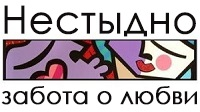 Нестыдно

забота о любви